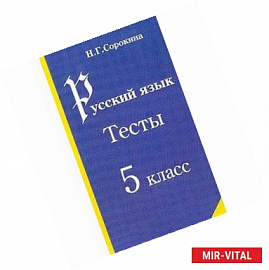 Н.Г.Сорокина

Русский язык

Тесты

5 класс

MIR-VITAL